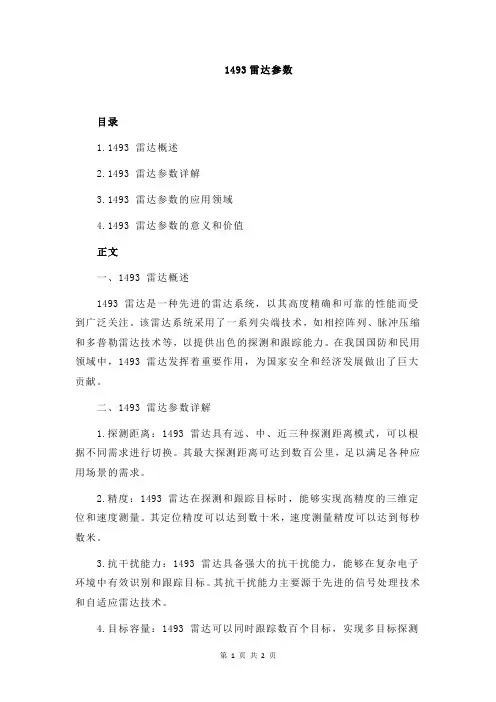 1493 雷达参数

目录

1.1493 雷达概述

2.1493 雷达参数详解

3.1493 雷达参数的应用领域

4.1493 雷达参数的意义和价值

正文

一、1493 雷达概述

1493 雷达是一种先进的雷达系统，以其高度精确和可靠的性能而受到广泛关注。该雷达系统采用了一系列尖端技术，如相控阵列、脉冲压缩和多普勒雷达技术等，以提供出色的探测和跟踪能力。在我国国防和民用领域中，1493 雷达发挥着重要作用，为国家安全和经济发展做出了巨大贡献。

二、1493 雷达参数详解

1.探测距离：1493 雷达具有远、中、近三种探测距离模式，可以根据不同需求进行切换。其最大探测距离可达到数百公里，足以满足各种应用场景的需求。

2.精度：1493 雷达在探测和跟踪目标时，能够实现高精度的三维定位和速度测量。其定位精度可以达到数十米，速度测量精度可以达到每秒数米。

3.抗干扰能力：1493 雷达具备强大的抗干扰能力，能够在复杂电子环境中有效识别和跟踪目标。其抗干扰能力主要源于先进的信号处理技术和自适应雷达技术。

4.目标容量：1493 雷达可以同时跟踪数百个目标，实现多目标探测

第 1 页 共 2 页